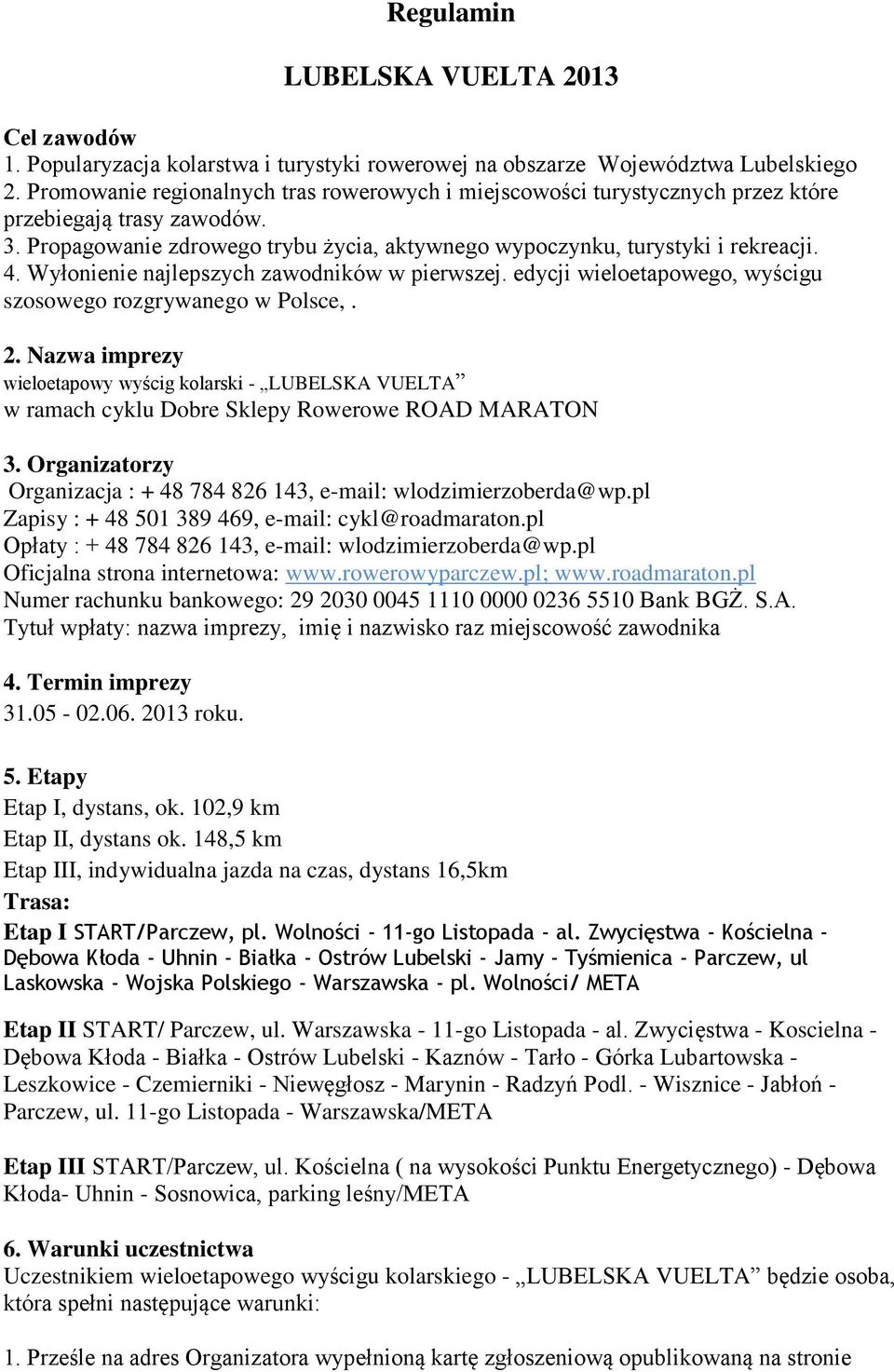 Regulamin

LUBELSKA VUELTA 2013

Cel zawodów
1. Popularyzacja kolarstwa i turystyki rowerowej na obszarze Województwa Lubelskiego
2. Promowanie regionalnych tras rowerowych i miejscowości turystycznych przez które przebiegają trasy zawodów.
3. Propagowanie zdrowego trybu życia, aktywnego wypoczynku, turystyki i rekreacji.
4. Wyłonienie najlepszych zawodników w pierwszej. edycji wieloetapowego, wyścigu szosowego rozgrywanego w Polsce, .

2. Nazwa imprezy
wieloetapowy wyścig kolarski - „LUBELSKA VUELTA”
w ramach cyklu Dobre Sklepy Rowerowe ROAD MARATON

3. Organizatorzy
Organizacja : + 48 784 826 143, e-mail: wlodzimierzoberda@wp.pl
Zapisy : + 48 501 389 469, e-mail: cykl@roadmaraton.pl
Opłaty : + 48 784 826 143, e-mail: wlodzimierzoberda@wp.pl
Oficjalna strona internetowa: www.rowerowyparczew.pl; www.roadmaraton.pl
Numer rachunku bankowego: 29 2030 0045 1110 0000 0236 5510 Bank BGŻ. S.A.
Tytuł wpłaty: nazwa imprezy, imię i nazwisko raz miejscowość zawodnika

4. Termin imprezy
31.05 - 02.06. 2013 roku.

5. Etapy
Etap I, dystans, ok. 102,9 km
Etap II, dystans ok. 148,5 km
Etap III, indywidualna jazda na czas, dystans 16,5km
Trasa:
Etap I START/Parczew, pl. Wolności - 11-go Listopada - al. Zwycięstwa - Kościelna - Dębowa Kłoda - Uhnin - Białka - Ostrów Lubelski - Jamy - Tyśmienica - Parczew, ul Laskowska - Wojska Polskiego - Warszawska - pl. Wolności/ META

Etap II START/ Parczew, ul. Warszawska - 11-go Listopada - al. Zwycięstwa - Koscielna - Dębowa Kłoda - Białka - Ostrów Lubelski - Kaznów - Tarło - Górka Lubartowska - Leszkowice - Czemierniki - Niewęgłosz - Marynin - Radzyń Podl. - Wisznice - Jabłoń - Parczew, ul. 11-go Listopada - Warszawska/META

Etap III START/Parczew, ul. Kościelna ( na wysokości Punktu Energetycznego) - Dębowa Kłoda- Uhnin - Sosnowica, parking leśny/META

6. Warunki uczestnictwa
Uczestnikiem wieloetapowego wyścigu kolarskiego - „LUBELSKA VUELTA” będzie osoba, która spełni następujące warunki:

1. Prześle na adres Organizatora wypełnioną kartę zgłoszeniową opublikowaną na stronie